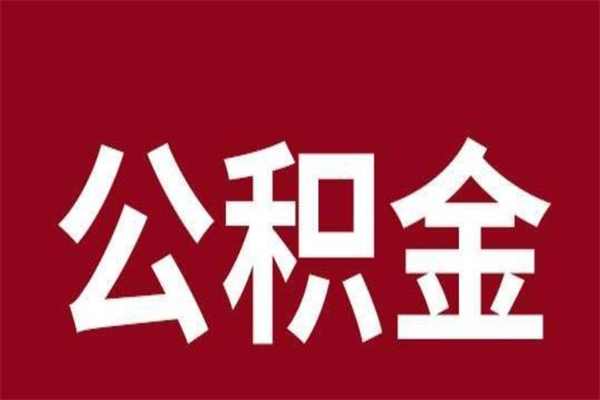 公积金